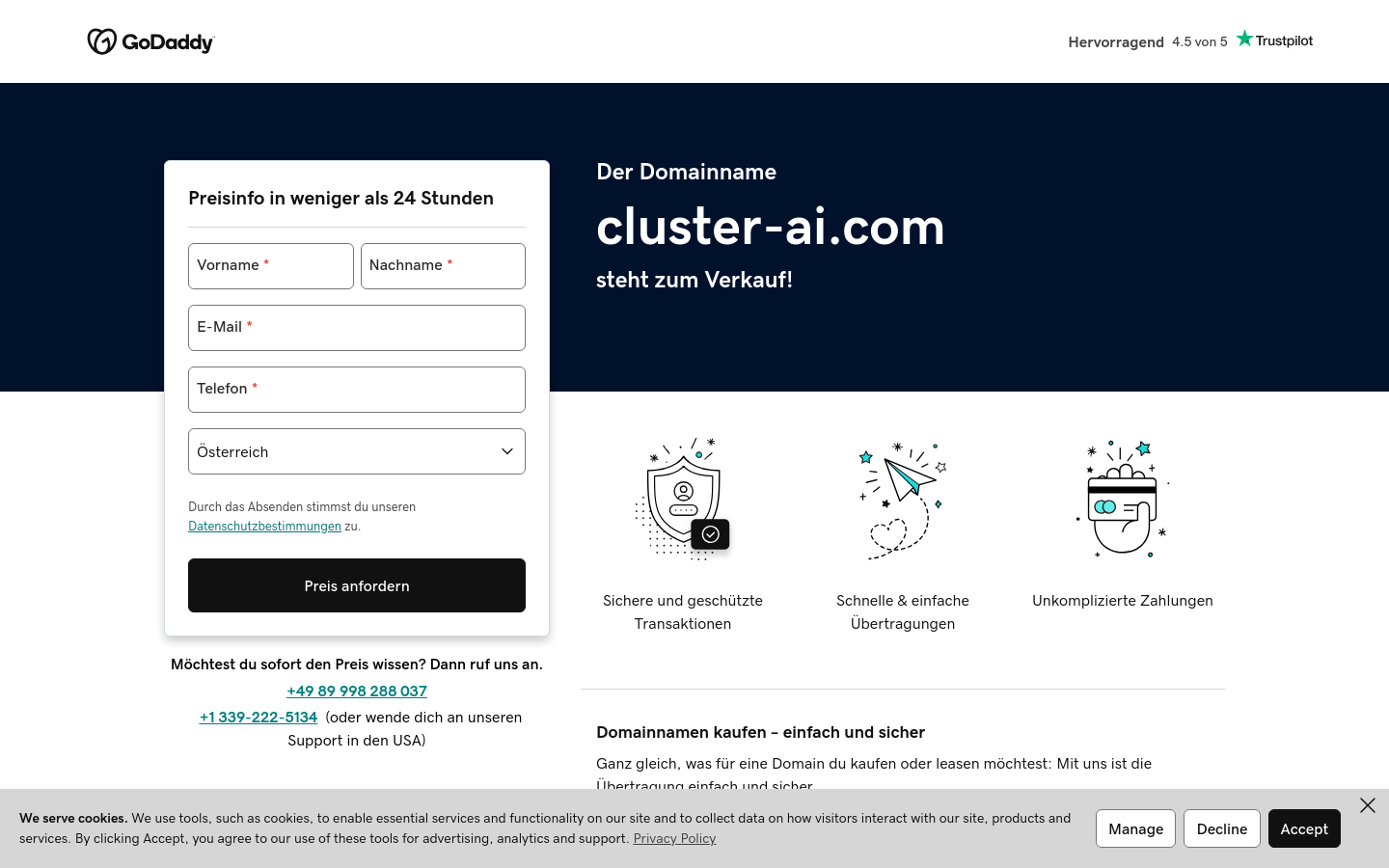 GoDaddy

Hervorragend 4.5 von 5 Trustpilot

Preisinfo in weniger als 24 Stunden

Vorname *

Nachname *

E-Mail *

Telefon *

Österreich

Durch das Absenden stimmst du unseren Datenschutzbestimmungen zu.

Preis anfordern

Möchtest du sofort den Preis wissen? Dann ruf uns an.

+49 89 998 288 037

+1 339-222-5134 (oder wende dich an unseren Support in den USA)

Der Domainname

cluster-ai.com

steht zum Verkauf!

Sichere und geschützte Transaktionen

Schnelle & einfache Übertragungen

Unkomplizierte Zahlungen

Domainnamen kaufen – einfach und sicher

Ganz gleich, was für eine Domain du kaufen oder leasen möchtest: Mit uns ist die Übertragung einfach und sicher.

We serve cookies. We use tools, such as cookies, to enable essential services and functionality on our site and to collect data on how visitors interact with our site, products and services. By clicking Accept, you agree to our use of these tools for advertising, analytics and support. Privacy Policy

Manage

Decline

Accept